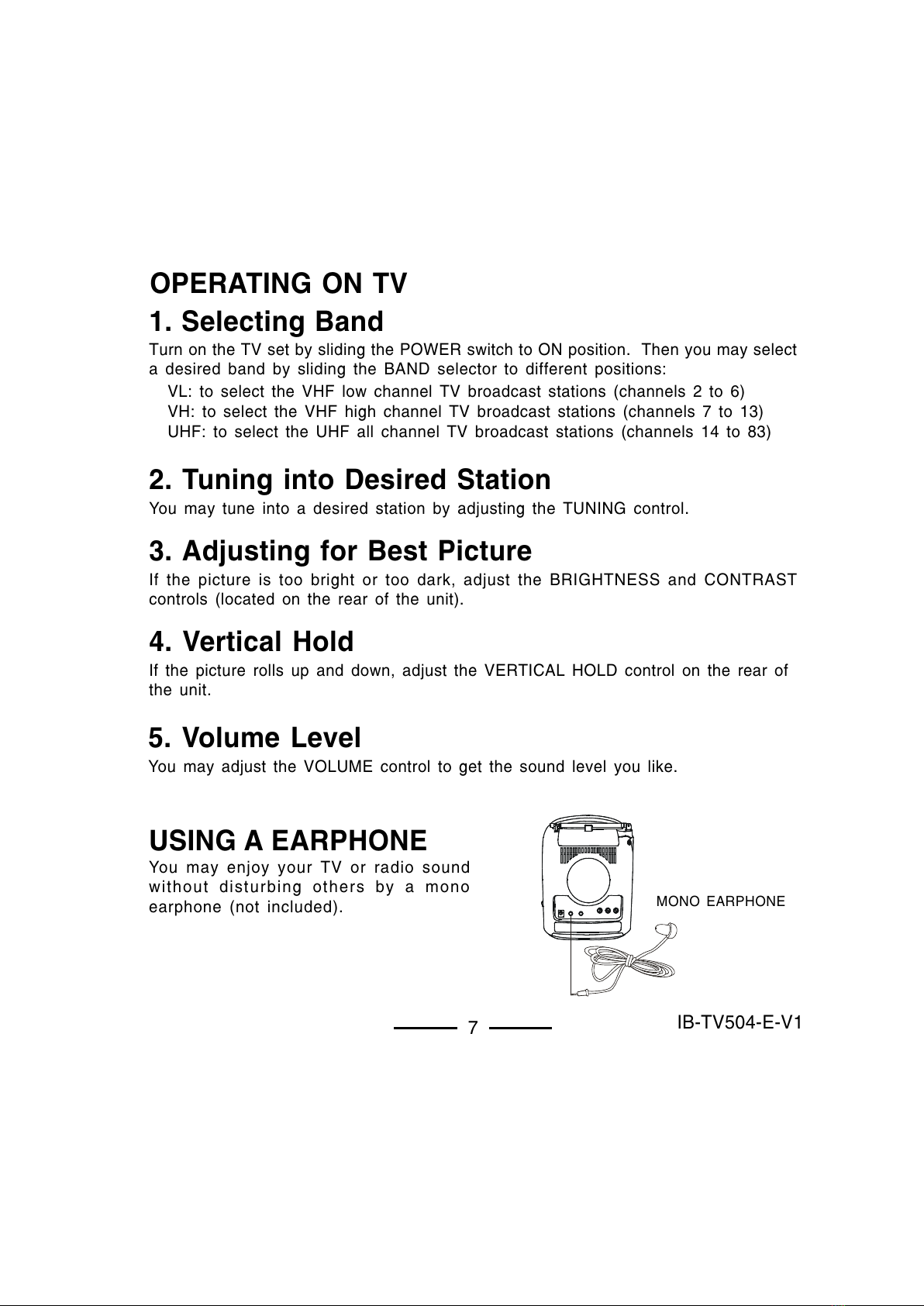 OPERATING ON TV

1. Selecting Band

Turn on the TV set by sliding the POWER switch to ON position. Then you may select a desired band by sliding the BAND selector to different positions:

VL: to select the VHF low channel TV broadcast stations (channels 2 to 6)
VH: to select the VHF high channel TV broadcast stations (channels 7 to 13)
UHF: to select the UHF all channel TV broadcast stations (channels 14 to 83)

2. Tuning into Desired Station

You may tune into a desired station by adjusting the TUNING control.

3. Adjusting for Best Picture

If the picture is too bright or too dark, adjust the BRIGHTNESS and CONTRAST controls (located on the rear of the unit).

4. Vertical Hold

If the picture rolls up and down, adjust the VERTICAL HOLD control on the rear of the unit.

5. Volume Level

You may adjust the VOLUME control to get the sound level you like.

USING A EARPHONE

You may enjoy your TV or radio sound without disturbing others by a mono earphone (not included).

MONO EARPHONE

7

IB-TV504-E-V1